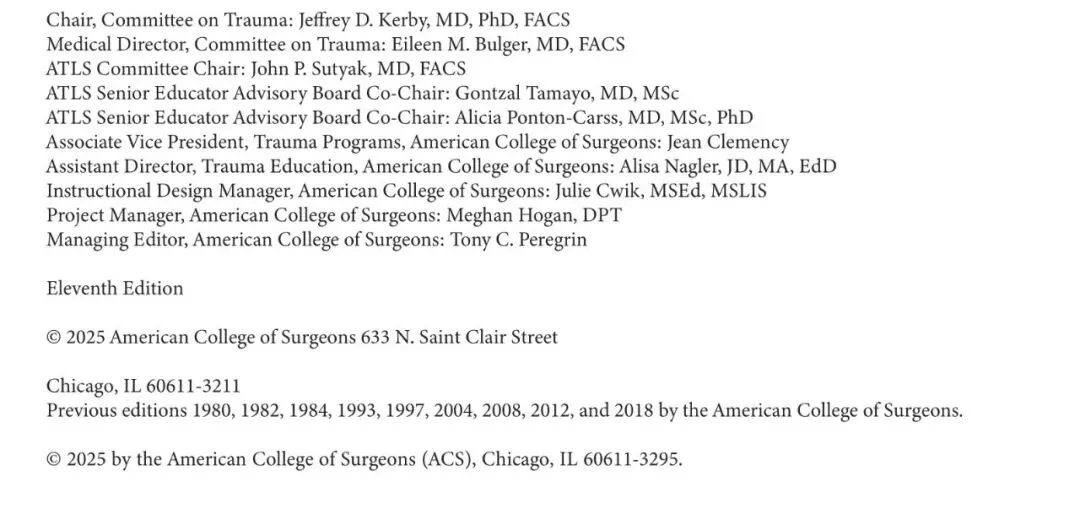 Chair, Committee on Trauma: Jeffrey D. Kerby, MD, PhD, FACS
Medical Director, Committee on Trauma: Eileen M. Bulger, MD, FACS
ATLS Committee Chair: John P. Sutyak, MD, FACS
ATLS Senior Educator Advisory Board Co-Chair: Gontzal Tamayo, MD, MSc
ATLS Senior Educator Advisory Board Co-Chair: Alicia Ponton-Carss, MD, MSc, PhD
Associate Vice President, Trauma Programs, American College of Surgeons: Jean Clemency
Assistant Director, Trauma Education, American College of Surgeons: Alisa Nagler, JD, MA, EdD
Instructional Design Manager, American College of Surgeons: Julie Cwik, MSEd, MSLIS
Project Manager, American College of Surgeons: Meghan Hogan, DPT
Managing Editor, American College of Surgeons: Tony C. Peregrin

Eleventh Edition

© 2025 American College of Surgeons 633 N. Saint Clair Street

Chicago, IL 60611-3211
Previous editions 1980, 1982, 1984, 1993, 1997, 2004, 2008, 2012, and 2018 by the American College of Surgeons.

© 2025 by the American College of Surgeons (ACS), Chicago, IL 60611-3295.